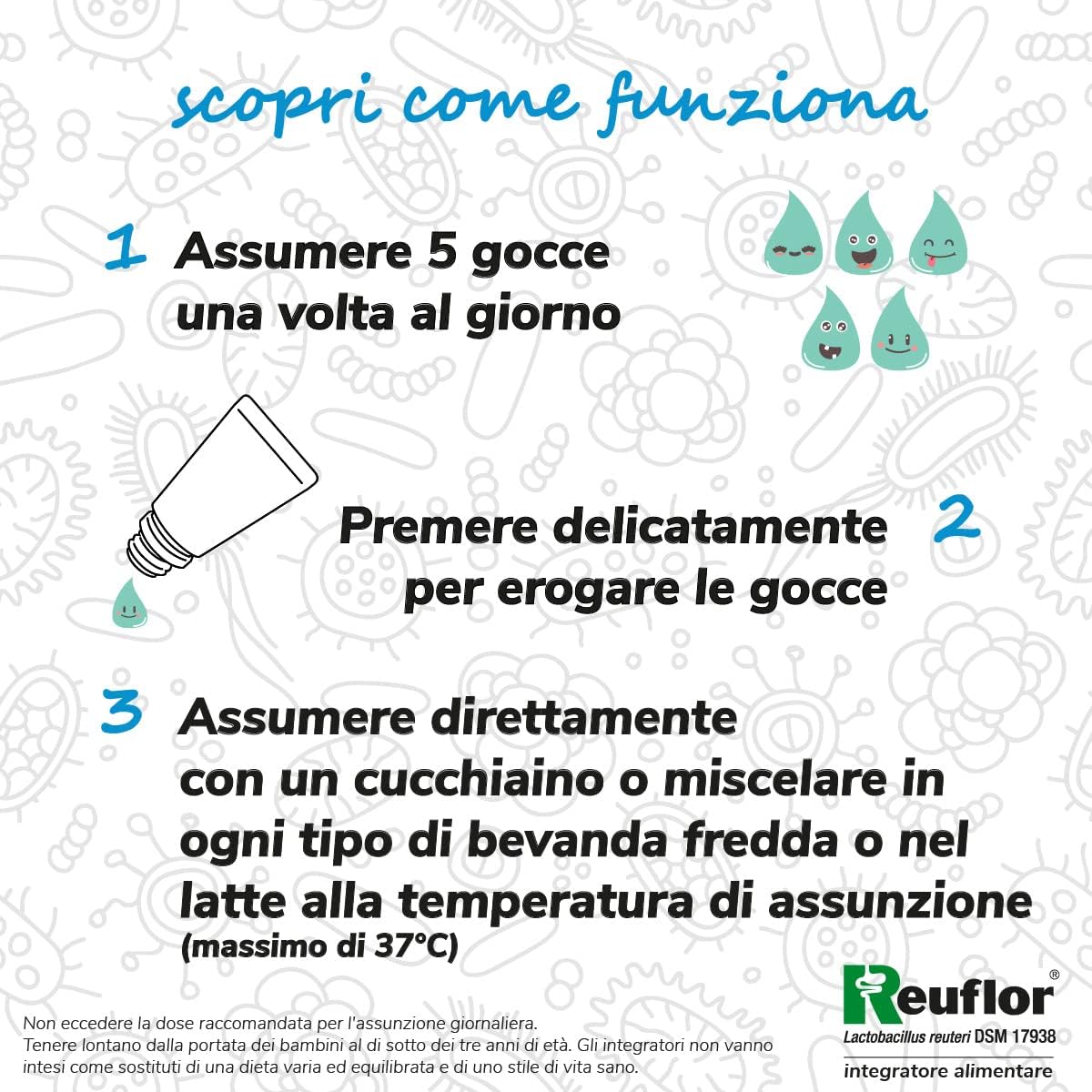 scopri come funziona

1 Assumere 5 gocce una volta al giorno

Premere delicatamente per erogare le gocce 2

3 Assumere direttamente con un cucchiaino o miscelare in ogni tipo di bevanda fredda o nel latte alla temperatura di assunzione (massimo di 37°C)

Non eccedere la dose raccomandata per l'assunzione giornaliera.
Tenere lontano dalla portata dei bambini al di sotto dei tre anni di età. Gli integratori non vanno intesi come sostituti di una dieta varia ed equilibrata e di uno stile di vita sano.

Reuflor®
Lactobacillus reuteri DSM 17938
integratore alimentare